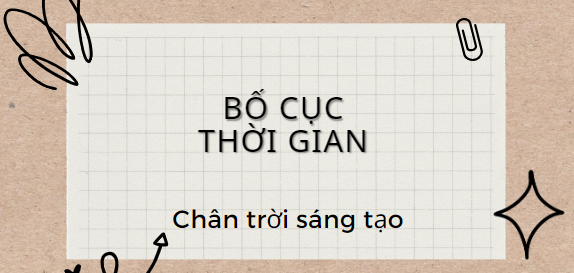 BỐ CỤC
THỜI GIAN

Chân trời sáng tạo